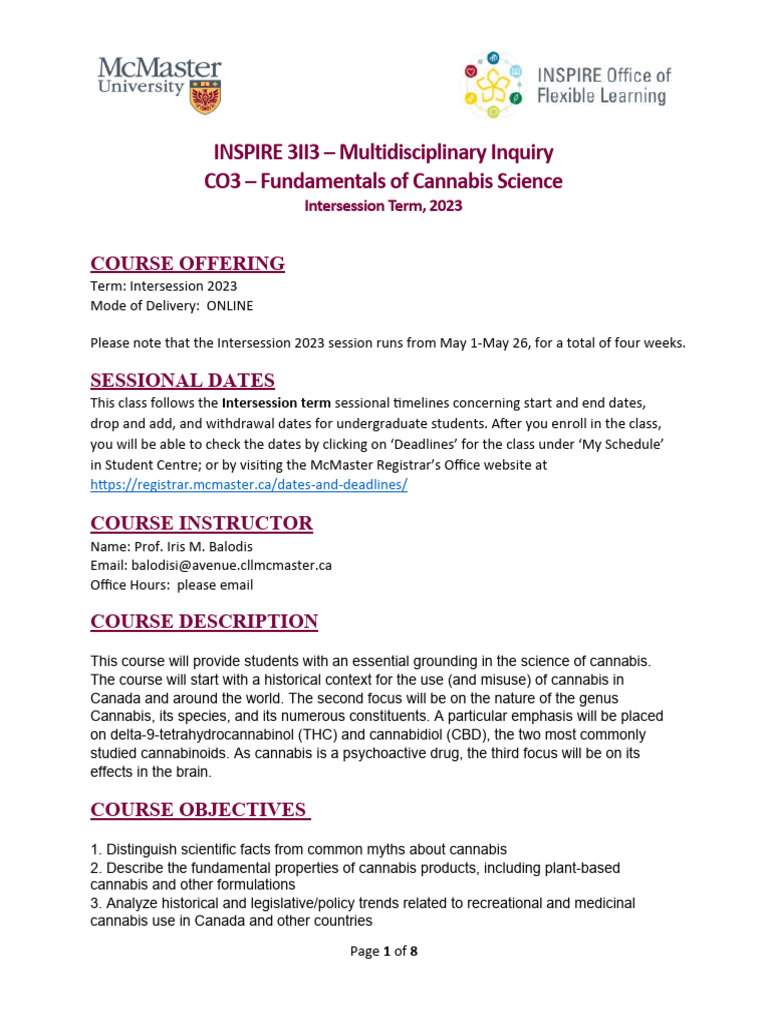 McMaster University

INSPIRE Office of Flexible Learning

INSPIRE 3II3 – Multidisciplinary Inquiry
CO3 – Fundamentals of Cannabis Science
Intersession Term, 2023

COURSE OFFERING
Term: Intersession 2023
Mode of Delivery: ONLINE

Please note that the Intersession 2023 session runs from May 1-May 26, for a total of four weeks.

SESSIONAL DATES
This class follows the Intersession term sessional timelines concerning start and end dates, drop and add, and withdrawal dates for undergraduate students. After you enroll in the class, you will be able to check the dates by clicking on 'Deadlines' for the class under 'My Schedule' in Student Centre; or by visiting the McMaster Registrar's Office website at https://registrar.mcmaster.ca/dates-and-deadlines/

COURSE INSTRUCTOR
Name: Prof. Iris M. Balodis
Email: balodisi@avenue.cllmcmaster.ca
Office Hours: please email

COURSE DESCRIPTION

This course will provide students with an essential grounding in the science of cannabis. The course will start with a historical context for the use (and misuse) of cannabis in Canada and around the world. The second focus will be on the nature of the genus Cannabis, its species, and its numerous constituents. A particular emphasis will be placed on delta-9-tetrahydrocannabinol (THC) and cannabidiol (CBD), the two most commonly studied cannabinoids. As cannabis is a psychoactive drug, the third focus will be on its effects in the brain.

COURSE OBJECTIVES

1. Distinguish scientific facts from common myths about cannabis
2. Describe the fundamental properties of cannabis products, including plant-based cannabis and other formulations
3. Analyze historical and legislative/policy trends related to recreational and medicinal cannabis use in Canada and other countries

Page 1 of 8